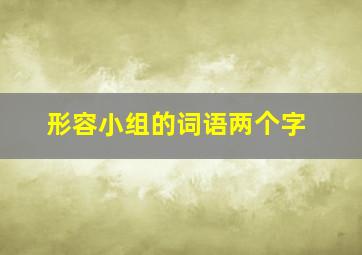 形容小组的词语两个字